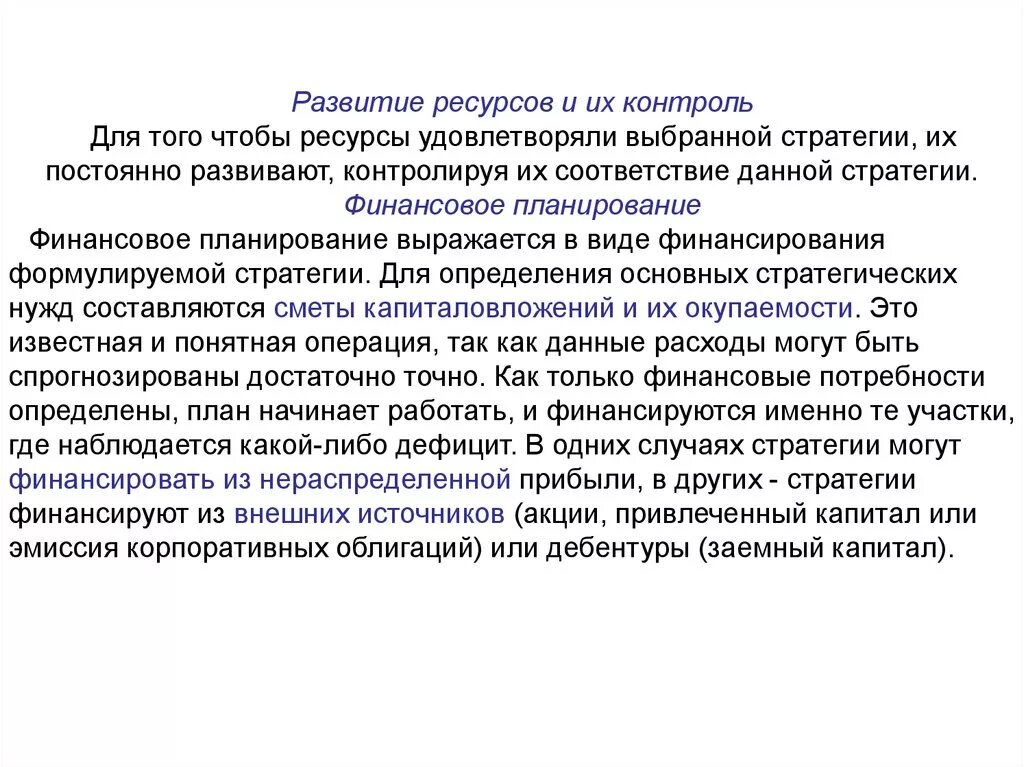 Развитие ресурсов и их контроль

Для того чтобы ресурсы удовлетворяли выбранной стратегии, их постоянно развивают, контролируя их соответствие данной стратегии.

Финансовое планирование

Финансовое планирование выражается в виде финансирования формулируемой стратегии. Для определения основных стратегических нужд составляются сметы капиталовложений и их окупаемости. Это известная и понятная операция, так как данные расходы могут быть спрогнозированы достаточно точно. Как только финансовые потребности определены, план начинает работать, и финансируются именно те участки, где наблюдается какой-либо дефицит. В одних случаях стратегии могут финансировать из нераспределенной прибыли, в других - стратегии финансируют из внешних источников (акции, привлеченный капитал или эмиссия корпоративных облигаций) или дебентуры (заемный капитал).